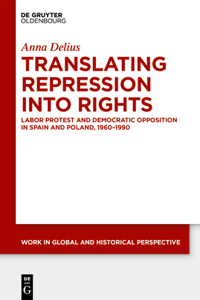 DE GRUYTER
OLDENBOURG

Anna Delius

TRANSLATING REPRESSION INTO RIGHTS

LABOR PROTEST AND DEMOCRATIC OPPOSITION IN SPAIN AND POLAND, 1960-1990

WORK IN GLOBAL AND HISTORICAL PERSPECTIVE

DE
G